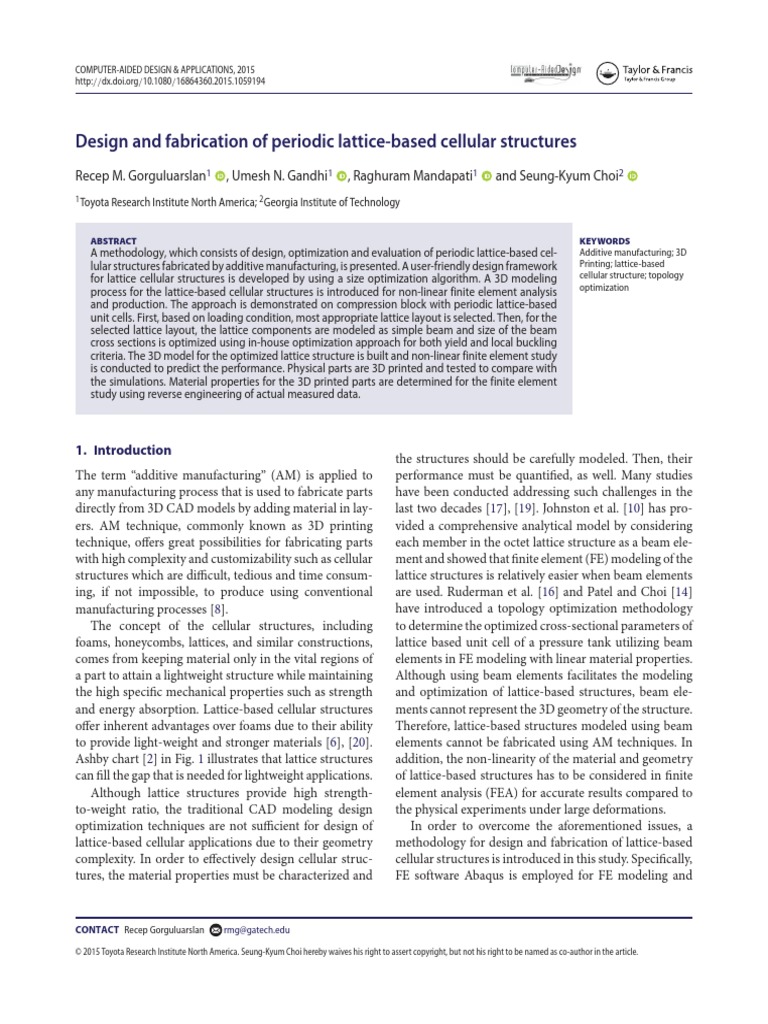 COMPUTER-AIDED DESIGN & APPLICATIONS, 2015
http://dx.doi.org/10.1080/16864360.2015.1059194

Computer-AidedDesign

Taylor & Francis
Taylor & Francis Group

Design and fabrication of periodic lattice-based cellular structures

Recep M. Gorguluarslan$^1$, Umesh N. Gandhi$^1$, Raghuram Mandapati$^1$ and Seung-Kyum Choi$^2$

$^1$Toyota Research Institute North America; $^2$Georgia Institute of Technology

ABSTRACT
A methodology, which consists of design, optimization and evaluation of periodic lattice-based cellular structures fabricated by additive manufacturing, is presented. A user-friendly design framework for lattice cellular structures is developed by using a size optimization algorithm. A 3D modeling process for the lattice-based cellular structures is introduced for non-linear finite element analysis and production. The approach is demonstrated on compression block with periodic lattice-based unit cells. First, based on loading condition, most appropriate lattice layout is selected. Then, for the selected lattice layout, the lattice components are modeled as simple beam and size of the beam cross sections is optimized using in-house optimization approach for both yield and local buckling criteria. The 3D model for the optimized lattice structure is built and non-linear finite element study is conducted to predict the performance. Physical parts are 3D printed and tested to compare with the simulations. Material properties for the 3D printed parts are determined for the finite element study using reverse engineering of actual measured data.

KEYWORDS
Additive manufacturing; 3D Printing; lattice-based cellular structure; topology optimization

1. Introduction

The term “additive manufacturing” (AM) is applied to any manufacturing process that is used to fabricate parts directly from 3D CAD models by adding material in layers. AM technique, commonly known as 3D printing technique, offers great possibilities for fabricating parts with high complexity and customizability such as cellular structures which are difficult, tedious and time consuming, if not impossible, to produce using conventional manufacturing processes [8].

The concept of the cellular structures, including foams, honeycombs, lattices, and similar constructions, comes from keeping material only in the vital regions of a part to attain a lightweight structure while maintaining the high specific mechanical properties such as strength and energy absorption. Lattice-based cellular structures offer inherent advantages over foams due to their ability to provide light-weight and stronger materials [6], [20]. Ashby chart [2] in Fig. 1 illustrates that lattice structures can fill the gap that is needed for lightweight applications.

Although lattice structures provide high strength-to-weight ratio, the traditional CAD modeling design optimization techniques are not sufficient for design of lattice-based cellular applications due to their geometry complexity. In order to effectively design cellular structures, the material properties must be characterized and the structures should be carefully modeled. Then, their performance must be quantified, as well. Many studies have been conducted addressing such challenges in the last two decades [17], [19]. Johnston et al. [10] has provided a comprehensive analytical model by considering each member in the octet lattice structure as a beam element and showed that finite element (FE) modeling of the lattice structures is relatively easier when beam elements are used. Ruderman et al. [16] and Patel and Choi [14] have introduced a topology optimization methodology to determine the optimized cross-sectional parameters of lattice based unit cell of a pressure tank utilizing beam elements in FE modeling with linear material properties. Although using beam elements facilitates the modeling and optimization of lattice-based structures, beam elements cannot represent the 3D geometry of the structure. Therefore, lattice-based structures modeled using beam elements cannot be fabricated using AM techniques. In addition, the non-linearity of the material and geometry of lattice-based structures has to be considered in finite element analysis (FEA) for accurate results compared to the physical experiments under large deformations.

In order to overcome the aforementioned issues, a methodology for design and fabrication of lattice-based cellular structures is introduced in this study. Specifically, FE software Abaqus is employed for FE modeling and

CONTACT Recep Gorguluarslan rmg@gatech.edu

© 2015 Toyota Research Institute North America. Seung-Kyum Choi hereby waives his right to assert copyright, but not his right to be named as co-author in the article.